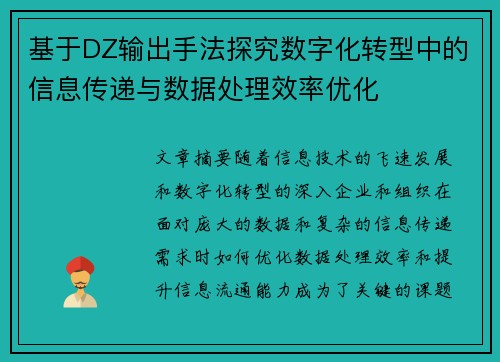 基于DZ输出手法探究数字化转型中的信息传递与数据处理效率优化

文章摘要随着信息技术的飞速发展和数字化转型的深入企业和组织在面对庞大的数据和复杂的信息传递需求时如何优化数据处理效率和提升信息流通能力成为了关键的课题